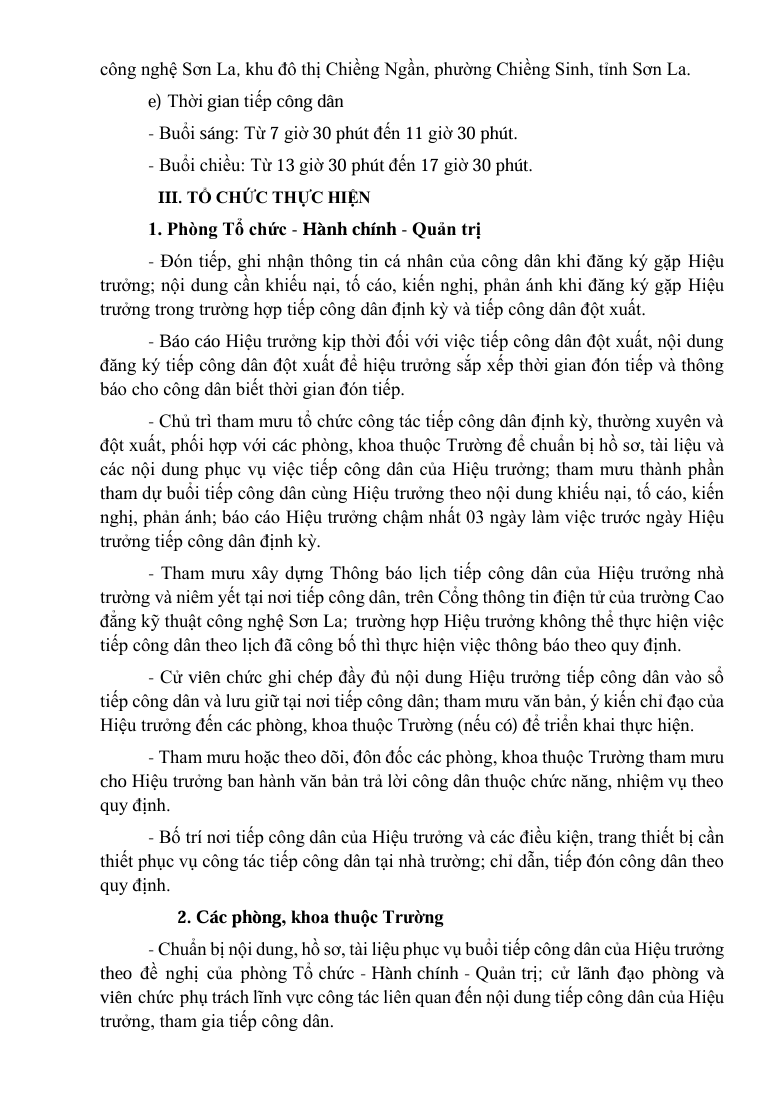 công nghệ Sơn La, khu đô thị Chiềng Ngần, phường Chiềng Sinh, tỉnh Sơn La.

e) Thời gian tiếp công dân

- Buổi sáng: Từ 7 giờ 30 phút đến 11 giờ 30 phút.

- Buổi chiều: Từ 13 giờ 30 phút đến 17 giờ 30 phút.

III. TỔ CHỨC THỰC HIỆN

1. Phòng Tổ chức - Hành chính - Quản trị

- Đón tiếp, ghi nhận thông tin cá nhân của công dân khi đăng ký gặp Hiệu trưởng; nội dung cần khiếu nại, tố cáo, kiến nghị, phản ánh khi đăng ký gặp Hiệu trưởng trong trường hợp tiếp công dân định kỳ và tiếp công dân đột xuất.

- Báo cáo Hiệu trưởng kịp thời đối với việc tiếp công dân đột xuất, nội dung đăng ký tiếp công dân đột xuất để hiệu trưởng sắp xếp thời gian đón tiếp và thông báo cho công dân biết thời gian đón tiếp.

- Chủ trì tham mưu tổ chức công tác tiếp công dân định kỳ, thường xuyên và đột xuất, phối hợp với các phòng, khoa thuộc Trường để chuẩn bị hồ sơ, tài liệu và các nội dung phục vụ việc tiếp công dân của Hiệu trưởng; tham mưu thành phần tham dự buổi tiếp công dân cùng Hiệu trưởng theo nội dung khiếu nại, tố cáo, kiến nghị, phản ánh; báo cáo Hiệu trưởng chậm nhất 03 ngày làm việc trước ngày Hiệu trưởng tiếp công dân định kỳ.

- Tham mưu xây dựng Thông báo lịch tiếp công dân của Hiệu trưởng nhà trường và niêm yết tại nơi tiếp công dân, trên Cổng thông tin điện tử của trường Cao đẳng kỹ thuật công nghệ Sơn La; trường hợp Hiệu trưởng không thể thực hiện việc tiếp công dân theo lịch đã công bố thì thực hiện việc thông báo theo quy định.

- Cử viên chức ghi chép đầy đủ nội dung Hiệu trưởng tiếp công dân vào sổ tiếp công dân và lưu giữ tại nơi tiếp công dân; tham mưu văn bản, ý kiến chỉ đạo của Hiệu trưởng đến các phòng, khoa thuộc Trường (nếu có) để triển khai thực hiện.

- Tham mưu hoặc theo dõi, đôn đốc các phòng, khoa thuộc Trường tham mưu cho Hiệu trưởng ban hành văn bản trả lời công dân thuộc chức năng, nhiệm vụ theo quy định.

- Bố trí nơi tiếp công dân của Hiệu trưởng và các điều kiện, trang thiết bị cần thiết phục vụ công tác tiếp công dân tại nhà trường; chỉ dẫn, tiếp đón công dân theo quy định.

2. Các phòng, khoa thuộc Trường

- Chuẩn bị nội dung, hồ sơ, tài liệu phục vụ buổi tiếp công dân của Hiệu trưởng theo đề nghị của phòng Tổ chức - Hành chính - Quản trị; cử lãnh đạo phòng và viên chức phụ trách lĩnh vực công tác liên quan đến nội dung tiếp công dân của Hiệu trưởng, tham gia tiếp công dân.